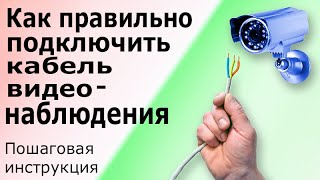 Как правильно подключить кабель видео-наблюдения

Пошаговая инструкция